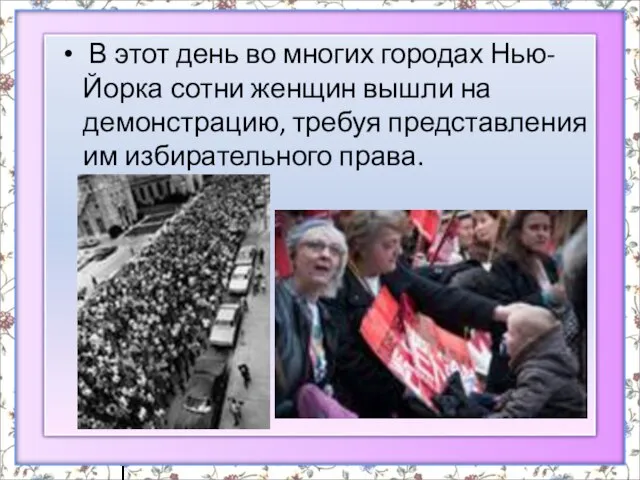 • В этот день во многих городах Нью-Йорка сотни женщин вышли на демонстрацию, требуя представления им избирательного права.